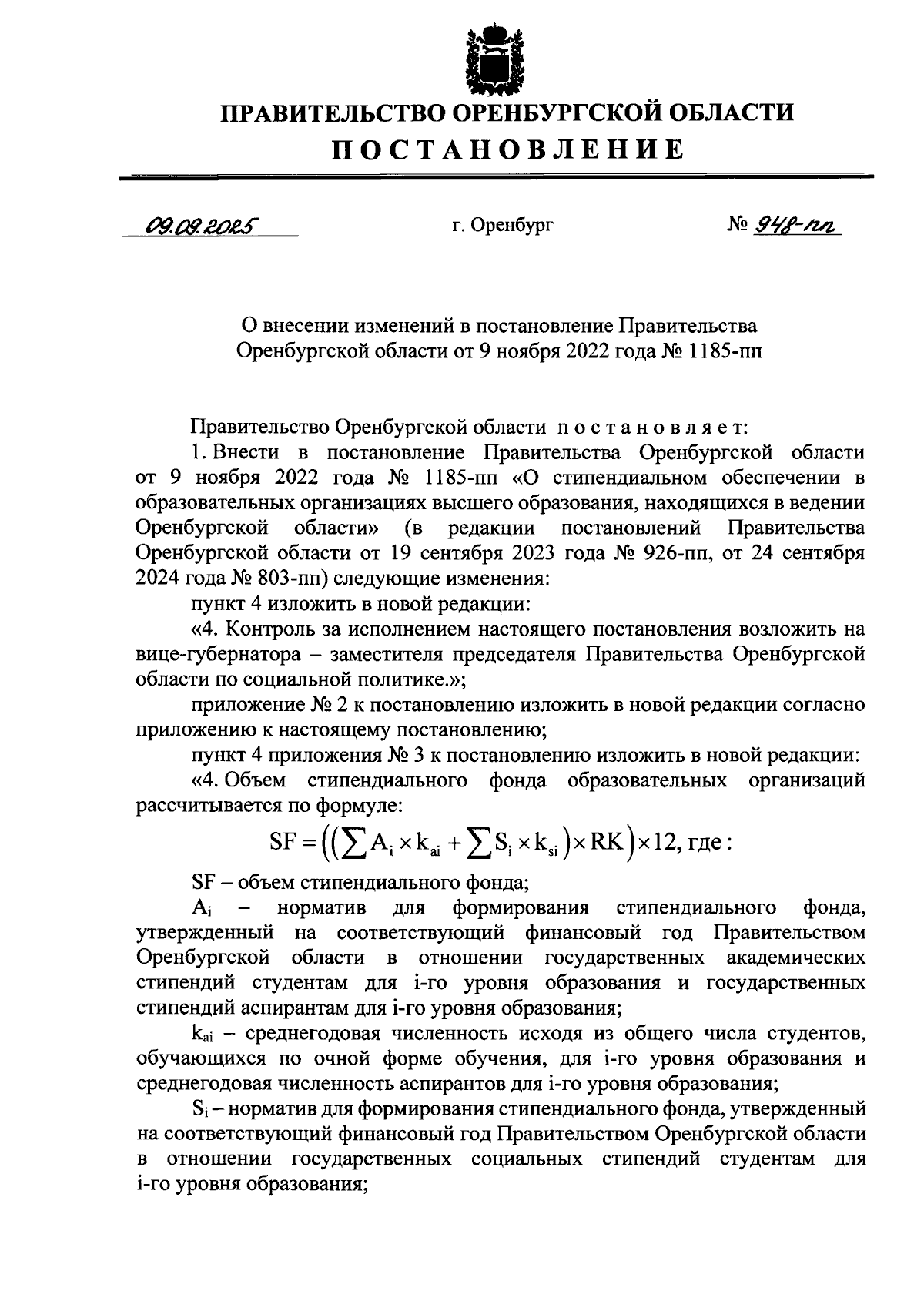 ПРАВИТЕЛЬСТВО ОРЕНБУРГСКОЙ ОБЛАСТИ
ПОСТАНОВЛЕНИЕ

09.09.2025 г. Оренбург № 948-пп

О внесении изменений в постановление Правительства Оренбургской области от 9 ноября 2022 года № 1185-пп

Правительство Оренбургской области постановляет:

1. Внести в постановление Правительства Оренбургской области от 9 ноября 2022 года № 1185-пп «О стипендиальном обеспечении в образовательных организациях высшего образования, находящихся в ведении Оренбургской области» (в редакции постановлений Правительства Оренбургской области от 19 сентября 2023 года № 926-пп, от 24 сентября 2024 года № 803-пп) следующие изменения:

пункт 4 изложить в новой редакции:

«4. Контроль за исполнением настоящего постановления возложить на вице-губернатора – заместителя председателя Правительства Оренбургской области по социальной политике.»;

приложение № 2 к постановлению изложить в новой редакции согласно приложению к настоящему постановлению;

пункт 4 приложения № 3 к постановлению изложить в новой редакции:

«4. Объем стипендиального фонда образовательных организаций рассчитывается по формуле:

$SF = \left(\left(\sum A_i \times k_{ai} + \sum S_i \times k_{si}\right) \times RK\right) \times 12$, где:

SF – объем стипендиального фонда;

$A_i$ – норматив для формирования стипендиального фонда, утвержденный на соответствующий финансовый год Правительством Оренбургской области в отношении государственных академических стипендий студентам для i-го уровня образования и государственных стипендий аспирантам для i-го уровня образования;

$k_{ai}$ – среднегодовая численность исходя из общего числа студентов, обучающихся по очной форме обучения, для i-го уровня образования и среднегодовая численность аспирантов для i-го уровня образования;

$S_i$ – норматив для формирования стипендиального фонда, утвержденный на соответствующий финансовый год Правительством Оренбургской области в отношении государственных социальных стипендий студентам для i-го уровня образования;